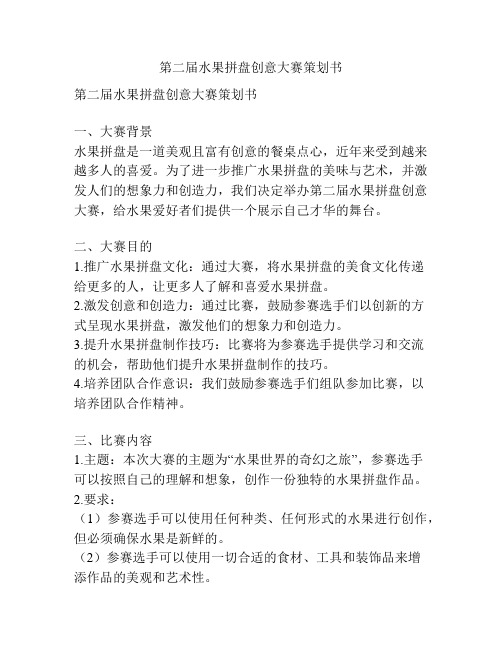 第二届水果拼盘创意大赛策划书

第二届水果拼盘创意大赛策划书

一、大赛背景
水果拼盘是一道美观且富有创意的餐桌点心，近年来受到越来越多人的喜爱。为了进一步推广水果拼盘的美味与艺术，并激发人们的想象力和创造力，我们决定举办第二届水果拼盘创意大赛，给水果爱好者们提供一个展示自己才华的舞台。

二、大赛目的
1.推广水果拼盘文化：通过大赛，将水果拼盘的美食文化传递给更多的人，让更多人了解和喜爱水果拼盘。
2.激发创意和创造力：通过比赛，鼓励参赛选手们以创新的方式呈现水果拼盘，激发他们的想象力和创造力。
3.提升水果拼盘制作技巧：比赛将为参赛选手提供学习和交流的机会，帮助他们提升水果拼盘制作的技巧。
4.培养团队合作意识：我们鼓励参赛选手们组队参加比赛，以培养团队合作精神。

三、比赛内容
1.主题：本次大赛的主题为“水果世界的奇幻之旅”，参赛选手可以按照自己的理解和想象，创作一份独特的水果拼盘作品。
2.要求：
（1）参赛选手可以使用任何种类、任何形式的水果进行创作，但必须确保水果是新鲜的。
（2）参赛选手可以使用一切合适的食材、工具和装饰品来增添作品的美观和艺术性。